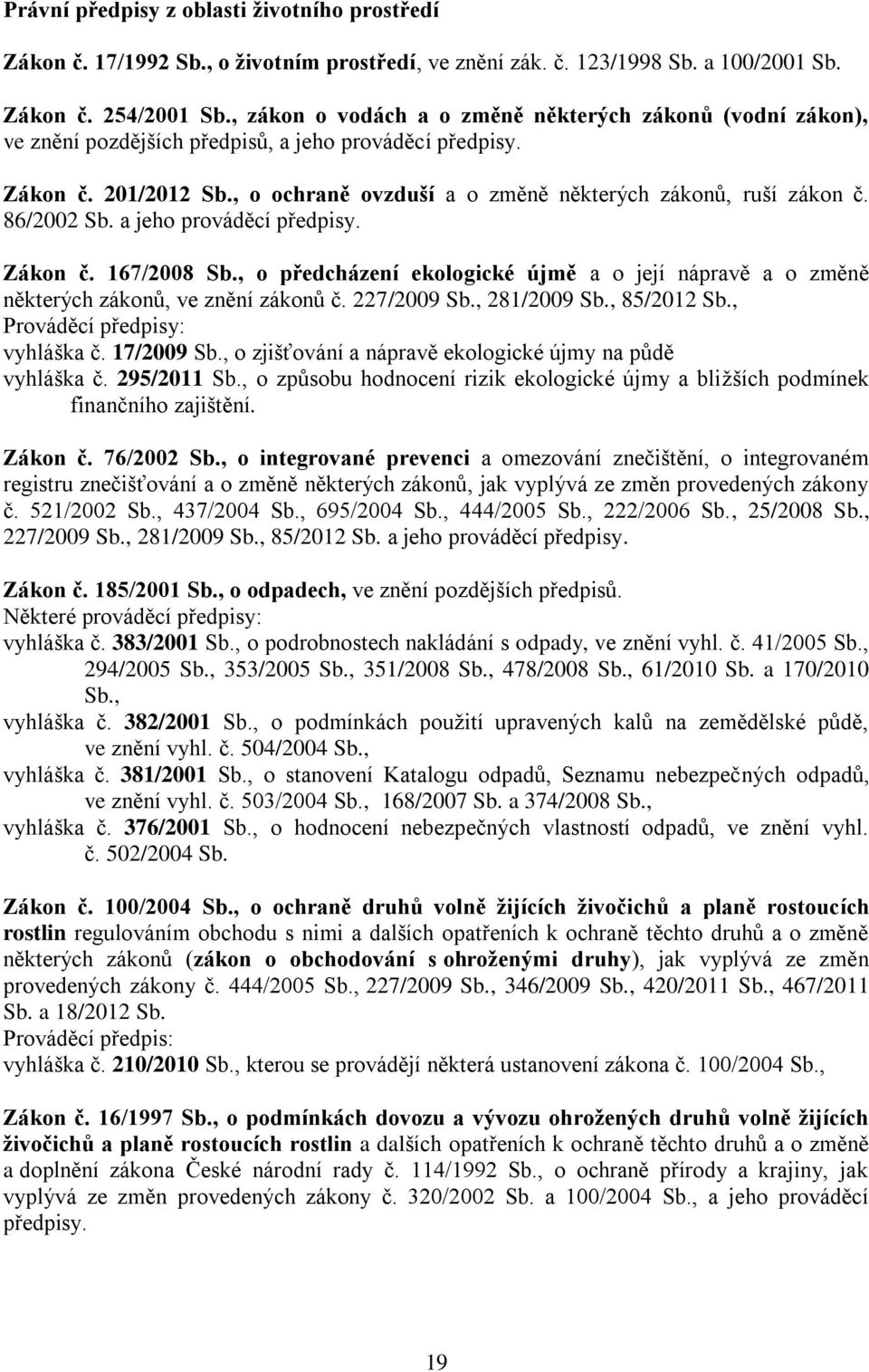 Právní předpisy z oblasti životního prostředí

Zákon č. 17/1992 Sb., o životním prostředí, ve znění zák. č. 123/1998 Sb. a 100/2001 Sb.

Zákon č. 254/2001 Sb., zákon o vodách a o změně některých zákonů (vodní zákon), ve znění pozdějších předpisů, a jeho prováděcí předpisy.

Zákon č. 201/2012 Sb., o ochraně ovzduší a o změně některých zákonů, ruší zákon č. 86/2002 Sb. a jeho prováděcí předpisy.

Zákon č. 167/2008 Sb., o předcházení ekologické újmě a o její nápravě a o změně některých zákonů, ve znění zákonů č. 227/2009 Sb., 281/2009 Sb., 85/2012 Sb.,
Prováděcí předpisy:
vyhláška č. 17/2009 Sb., o zjišťování a nápravě ekologické újmy na půdě
vyhláška č. 295/2011 Sb., o způsobu hodnocení rizik ekologické újmy a bližších podmínek finančního zajištění.

Zákon č. 76/2002 Sb., o integrované prevenci a omezování znečištění, o integrovaném registru znečišťování a o změně některých zákonů, jak vyplývá ze změn provedených zákony č. 521/2002 Sb., 437/2004 Sb., 695/2004 Sb., 444/2005 Sb., 222/2006 Sb., 25/2008 Sb., 227/2009 Sb., 281/2009 Sb., 85/2012 Sb. a jeho prováděcí předpisy.

Zákon č. 185/2001 Sb., o odpadech, ve znění pozdějších předpisů.
Některé prováděcí předpisy:
vyhláška č. 383/2001 Sb., o podrobnostech nakládání s odpady, ve znění vyhl. č. 41/2005 Sb., 294/2005 Sb., 353/2005 Sb., 351/2008 Sb., 478/2008 Sb., 61/2010 Sb. a 170/2010 Sb.,
vyhláška č. 382/2001 Sb., o podmínkách použití upravených kalů na zemědělské půdě, ve znění vyhl. č. 504/2004 Sb.,
vyhláška č. 381/2001 Sb., o stanovení Katalogu odpadů, Seznamu nebezpečných odpadů, ve znění vyhl. č. 503/2004 Sb., 168/2007 Sb. a 374/2008 Sb.,
vyhláška č. 376/2001 Sb., o hodnocení nebezpečných vlastností odpadů, ve znění vyhl. č. 502/2004 Sb.

Zákon č. 100/2004 Sb., o ochraně druhů volně žijících živočichů a planě rostoucích rostlin regulováním obchodu s nimi a dalších opatřeních k ochraně těchto druhů a o změně některých zákonů (zákon o obchodování s ohroženými druhy), jak vyplývá ze změn provedených zákony č. 444/2005 Sb., 227/2009 Sb., 346/2009 Sb., 420/2011 Sb., 467/2011 Sb. a 18/2012 Sb.
Prováděcí předpis:
vyhláška č. 210/2010 Sb., kterou se provádějí některá ustanovení zákona č. 100/2004 Sb.,

Zákon č. 16/1997 Sb., o podmínkách dovozu a vývozu ohrožených druhů volně žijících živočichů a planě rostoucích rostlin a dalších opatřeních k ochraně těchto druhů a o změně a doplnění zákona České národní rady č. 114/1992 Sb., o ochraně přírody a krajiny, jak vyplývá ze změn provedených zákony č. 320/2002 Sb. a 100/2004 Sb., a jeho prováděcí předpisy.

19